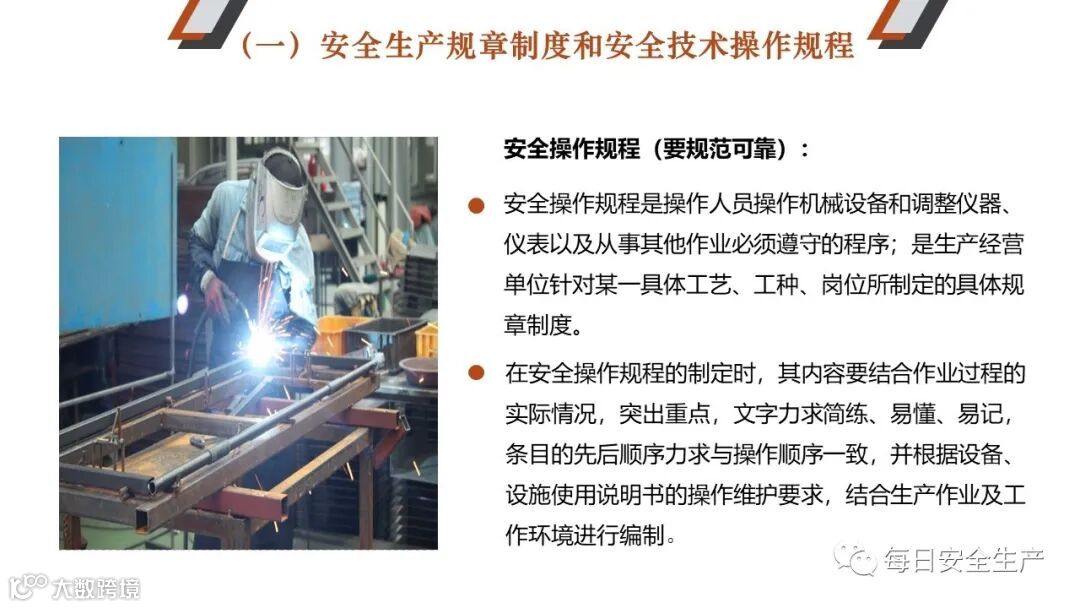 （一）安全生产规章制度和安全技术操作规程

安全操作规程（要规范可靠）：

• 安全操作规程是操作人员操作机械设备和调整仪器、仪表以及从事其他作业必须遵守的程序；是生产经营单位针对某一具体工艺、工种、岗位所制定的具体规章制度。

• 在安全操作规程的制定时，其内容要结合作业过程的实际情况，突出重点，文字力求简练、易懂、易记，条目的先后顺序力求与操作顺序一致，并根据设备、设施使用说明书的操作维护要求，结合生产作业及工作环境进行编制。

每日安全生产

大数跨境